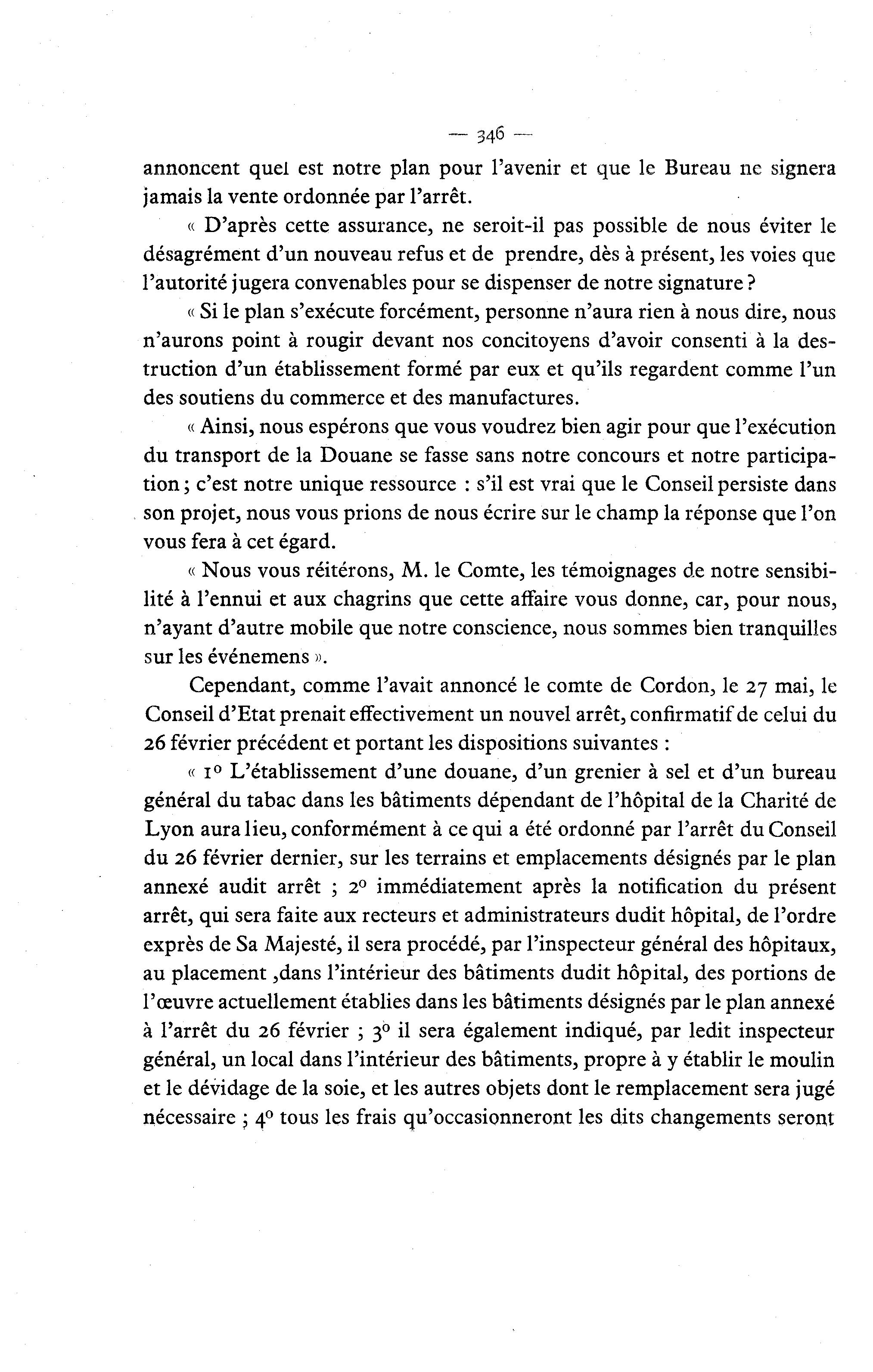 — 346 —

annoncent quel est notre plan pour l'avenir et que le Bureau ne signera jamais la vente ordonnée par l'arrêt.

« D'après cette assurance, ne seroit-il pas possible de nous éviter le désagrément d'un nouveau refus et de prendre, dès à présent, les voies que l'autorité jugera convenables pour se dispenser de notre signature ?

« Si le plan s'exécute forcément, personne n'aura rien à nous dire, nous n'aurons point à rougir devant nos concitoyens d'avoir consenti à la destruction d'un établissement formé par eux et qu'ils regardent comme l'un des soutiens du commerce et des manufactures.

« Ainsi, nous espérons que vous voudrez bien agir pour que l'exécution du transport de la Douane se fasse sans notre concours et notre participation ; c'est notre unique ressource : s'il est vrai que le Conseil persiste dans son projet, nous vous prions de nous écrire sur le champ la réponse que l'on vous fera à cet égard.

« Nous vous réitérons, M. le Comte, les témoignages de notre sensibilité à l'ennui et aux chagrins que cette affaire vous donne, car, pour nous, n'ayant d'autre mobile que notre conscience, nous sommes bien tranquilles sur les événemens ».

Cependant, comme l'avait annoncé le comte de Cordon, le 27 mai, le Conseil d'Etat prenait effectivement un nouvel arrêt, confirmatif de celui du 26 février précédent et portant les dispositions suivantes :

« 1° L'établissement d'une douane, d'un grenier à sel et d'un bureau général du tabac dans les bâtiments dépendant de l'hôpital de la Charité de Lyon aura lieu, conformément à ce qui a été ordonné par l'arrêt du Conseil du 26 février dernier, sur les terrains et emplacements désignés par le plan annexé audit arrêt ; 2° immédiatement après la notification du présent arrêt, qui sera faite aux recteurs et administrateurs dudit hôpital, de l'ordre exprès de Sa Majesté, il sera procédé, par l'inspecteur général des hôpitaux, au placement ,dans l'intérieur des bâtiments dudit hôpital, des portions de l'œuvre actuellement établies dans les bâtiments désignés par le plan annexé à l'arrêt du 26 février ; 3° il sera également indiqué, par ledit inspecteur général, un local dans l'intérieur des bâtiments, propre à y établir le moulin et le dévidage de la soie, et les autres objets dont le remplacement sera jugé nécessaire ; 4° tous les frais qu'occasionneront les dits changements seront